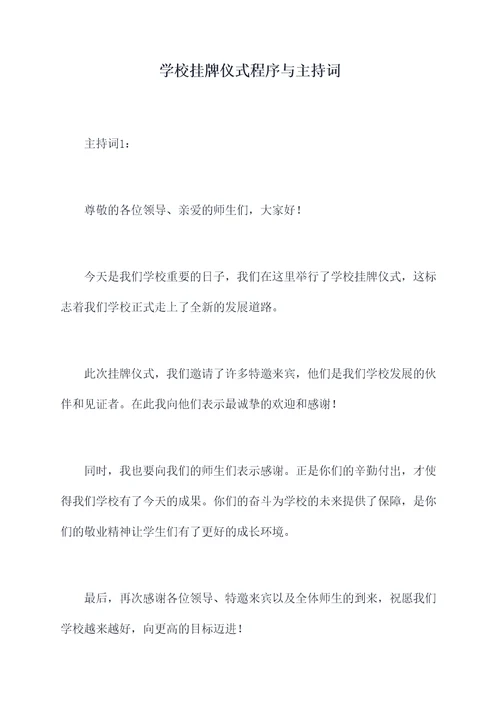 学校挂牌仪式程序与主持词

主持词1：

尊敬的各位领导、亲爱的师生们，大家好！

今天是我们学校重要的日子，我们在这里举行了学校挂牌仪式，这标志着我们学校正式走上了全新的发展道路。

此次挂牌仪式，我们邀请了许多特邀来宾，他们是我们学校发展的伙伴和见证者。在此我向他们表示最诚挚的欢迎和感谢！

同时，我也要向我们的师生们表示感谢。正是你们的辛勤付出，才使得我们学校有了今天的成果。你们的奋斗为学校的未来提供了保障，是你们的敬业精神让学生们有了更好的成长环境。

最后，再次感谢各位领导、特邀来宾以及全体师生的到来，祝愿我们学校越来越好，向更高的目标迈进！